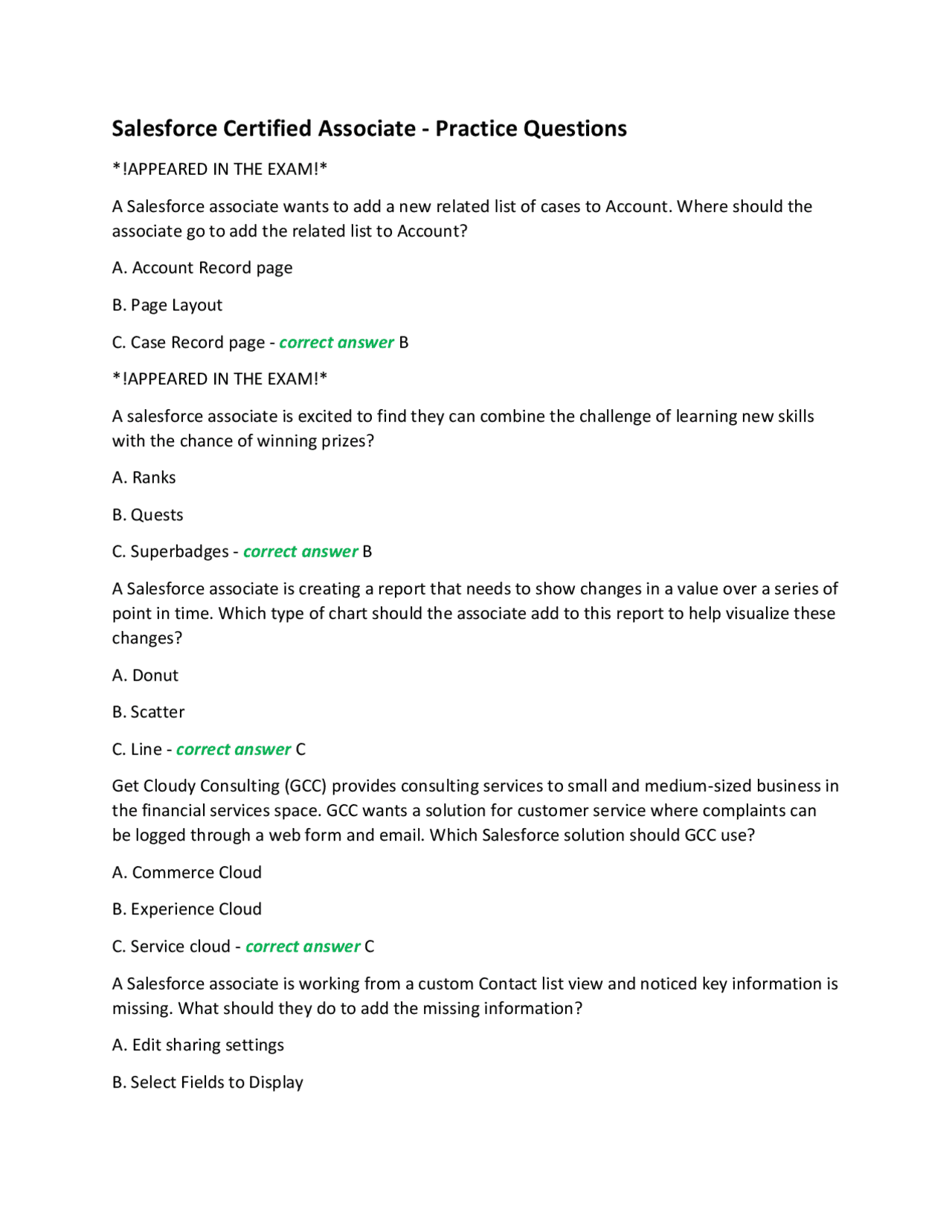 Salesforce Certified Associate - Practice Questions

*!APPEARED IN THE EXAM!*

A Salesforce associate wants to add a new related list of cases to Account. Where should the associate go to add the related list to Account?

A. Account Record page

B. Page Layout

C. Case Record page - correct answer B

*!APPEARED IN THE EXAM!*

A salesforce associate is excited to find they can combine the challenge of learning new skills with the chance of winning prizes?

A. Ranks

B. Quests

C. Superbadges - correct answer B

A Salesforce associate is creating a report that needs to show changes in a value over a series of point in time. Which type of chart should the associate add to this report to help visualize these changes?

A. Donut

B. Scatter

C. Line - correct answer C

Get Cloudy Consulting (GCC) provides consulting services to small and medium-sized business in the financial services space. GCC wants a solution for customer service where complaints can be logged through a web form and email. Which Salesforce solution should GCC use?

A. Commerce Cloud

B. Experience Cloud

C. Service cloud - correct answer C

A Salesforce associate is working from a custom Contact list view and noticed key information is missing. What should they do to add the missing information?

A. Edit sharing settings

B. Select Fields to Display